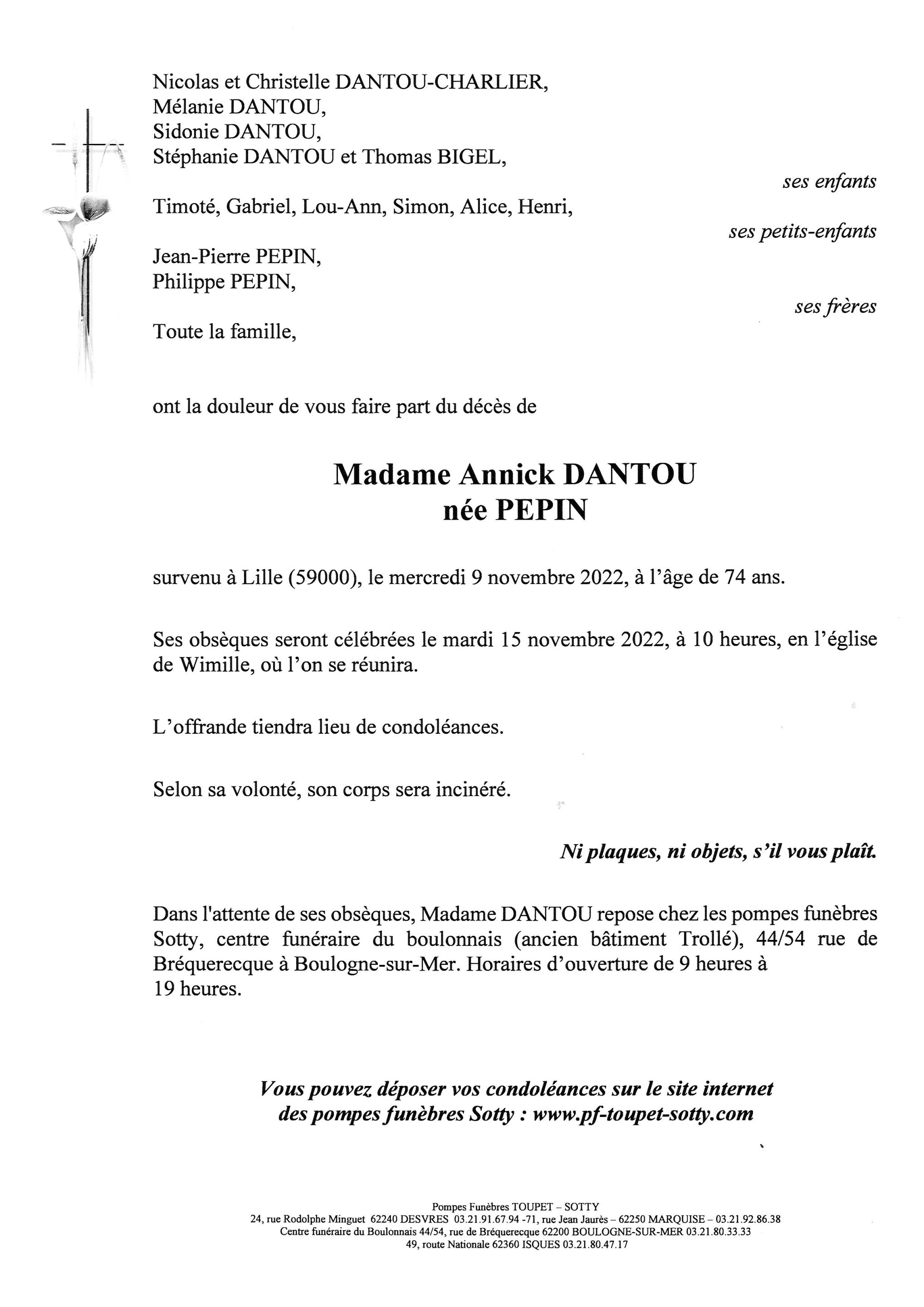 Nicolas et Christelle DANTOU-CHARLIER,
Mélanie DANTOU,
Sidonie DANTOU,
Stéphanie DANTOU et Thomas BIGEL,

ses enfants

Timoté, Gabriel, Lou-Ann, Simon, Alice, Henri,

ses petits-enfants

Jean-Pierre PEPIN,
Philippe PEPIN,

ses frères

Toute la famille,

ont la douleur de vous faire part du décès de

Madame Annick DANTOU
née PEPIN

survenu à Lille (59000), le mercredi 9 novembre 2022, à l'âge de 74 ans.

Ses obsèques seront célébrées le mardi 15 novembre 2022, à 10 heures, en l'église de Wimille, où l'on se réunira.

L'offrande tiendra lieu de condoléances.

Selon sa volonté, son corps sera incinéré.

Ni plaques, ni objets, s'il vous plaît.

Dans l'attente de ses obsèques, Madame DANTOU repose chez les pompes funèbres Sotty, centre funéraire du boulonnais (ancien bâtiment Trollé), 44/54 rue de Bréquerecque à Boulogne-sur-Mer. Horaires d'ouverture de 9 heures à 19 heures.

Vous pouvez déposer vos condoléances sur le site internet des pompes funèbres Sotty : www.pf-toupet-sotty.com

Pompes Funèbres TOUPET – SOTTY
24, rue Rodolphe Minguet 62240 DESVRES 03.21.91.67.94 -71, rue Jean Jaurès – 62250 MARQUISE – 03.21.92.86.38
Centre funéraire du Boulonnais 44/54, rue de Bréquerecque 62200 BOULOGNE-SUR-MER 03.21.80.33.33
49, route Nationale 62360 ISQUES 03.21.80.47.17